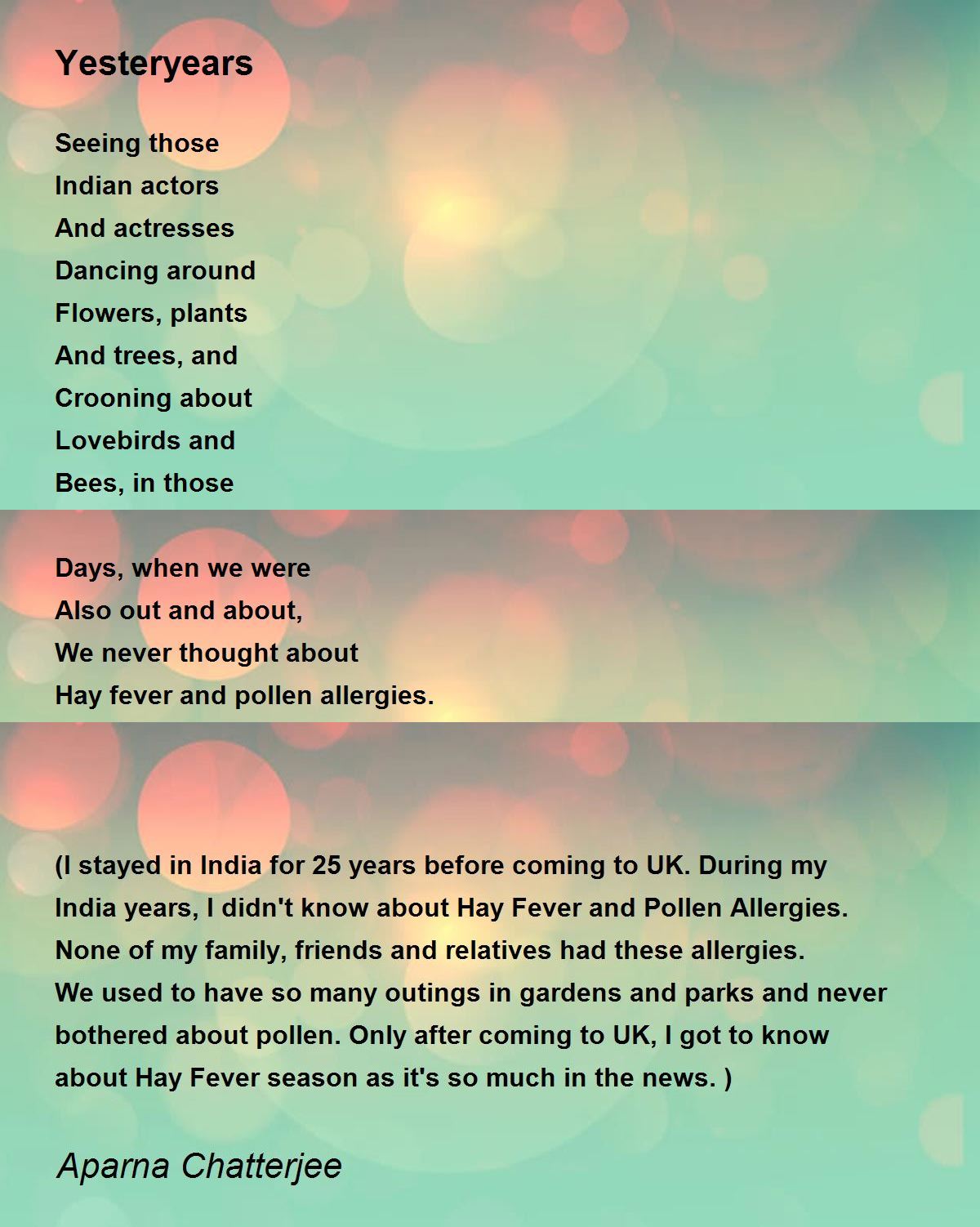 Yesteryears

Seeing those
Indian actors
And actresses
Dancing around
Flowers, plants
And trees, and
Crooning about
Lovebirds and
Bees, in those

Days, when we were
Also out and about,
We never thought about
Hay fever and pollen allergies.

(I stayed in India for 25 years before coming to UK. During my India years, I didn't know about Hay Fever and Pollen Allergies. None of my family, friends and relatives had these allergies. We used to have so many outings in gardens and parks and never bothered about pollen. Only after coming to UK, I got to know about Hay Fever season as it's so much in the news. )

Aparna Chatterjee